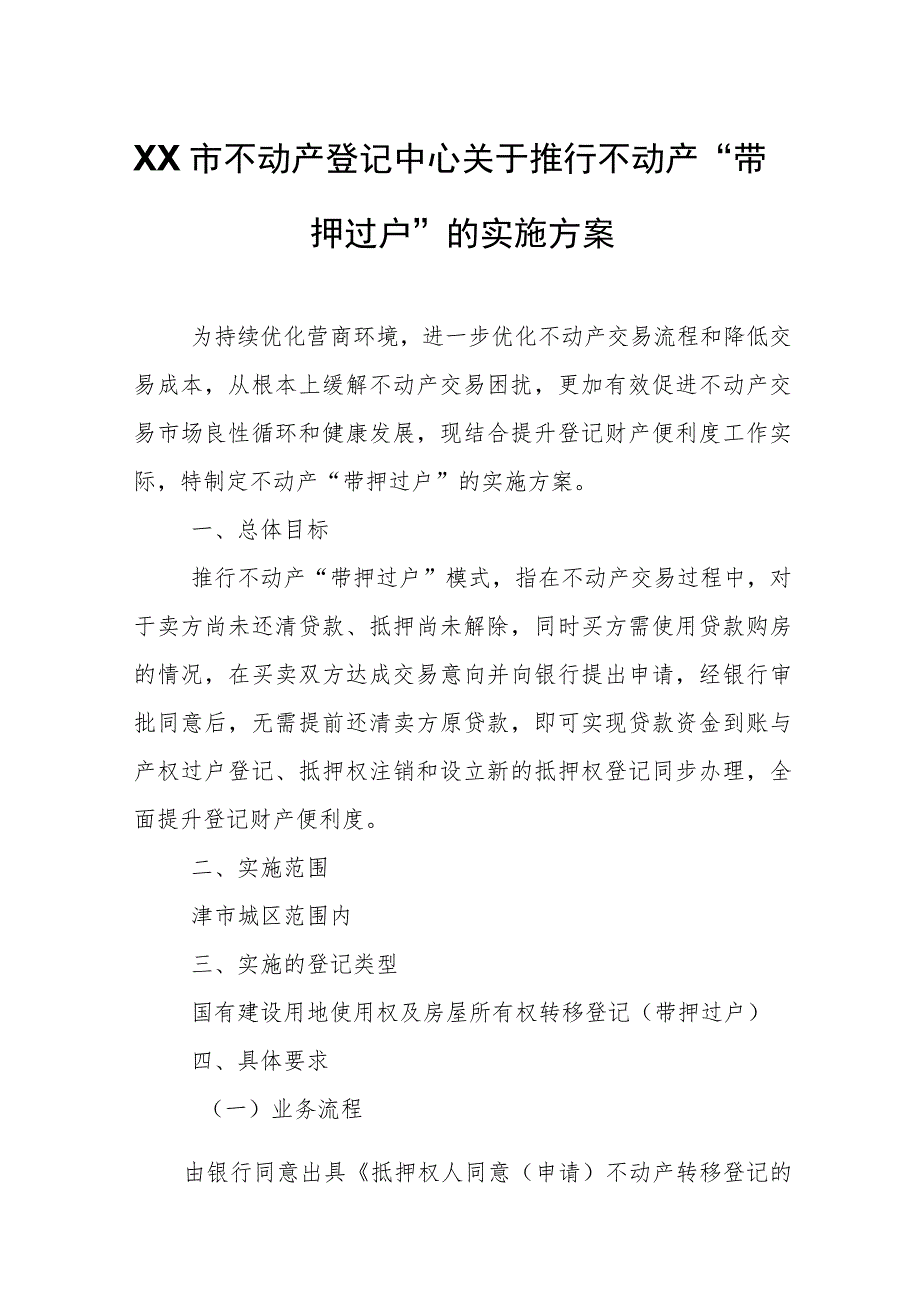 XX市不动产登记中心关于推行不动产“带押过户”的实施方案

为持续优化营商环境，进一步优化不动产交易流程和降低交易成本，从根本上缓解不动产交易困扰，更加有效促进不动产交易市场良性循环和健康发展，现结合提升登记财产便利度工作实际，特制定不动产“带押过户”的实施方案。

一、总体目标

推行不动产“带押过户”模式，指在不动产交易过程中，对于卖方尚未还清贷款、抵押尚未解除，同时买方需使用贷款购房的情况，在买卖双方达成交易意向并向银行提出申请，经银行审批同意后，无需提前还清卖方原贷款，即可实现贷款资金到账与产权过户登记、抵押权注销和设立新的抵押权登记同步办理，全面提升登记财产便利度。

二、实施范围

津市城区范围内

三、实施的登记类型

国有建设用地使用权及房屋所有权转移登记（带押过户）

四、具体要求

（一）业务流程

由银行同意出具《抵押权人同意（申请）不动产转移登记的